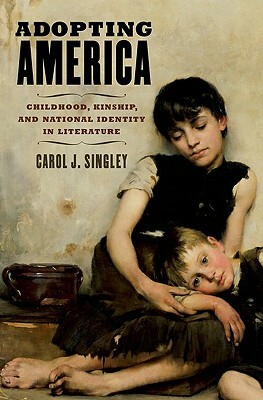 ADOPTING
AMERICA

CHILDHOOD, KINSHIP, AND NATIONAL IDENTITY IN LITERATURE

CAROL J. SINGLEY